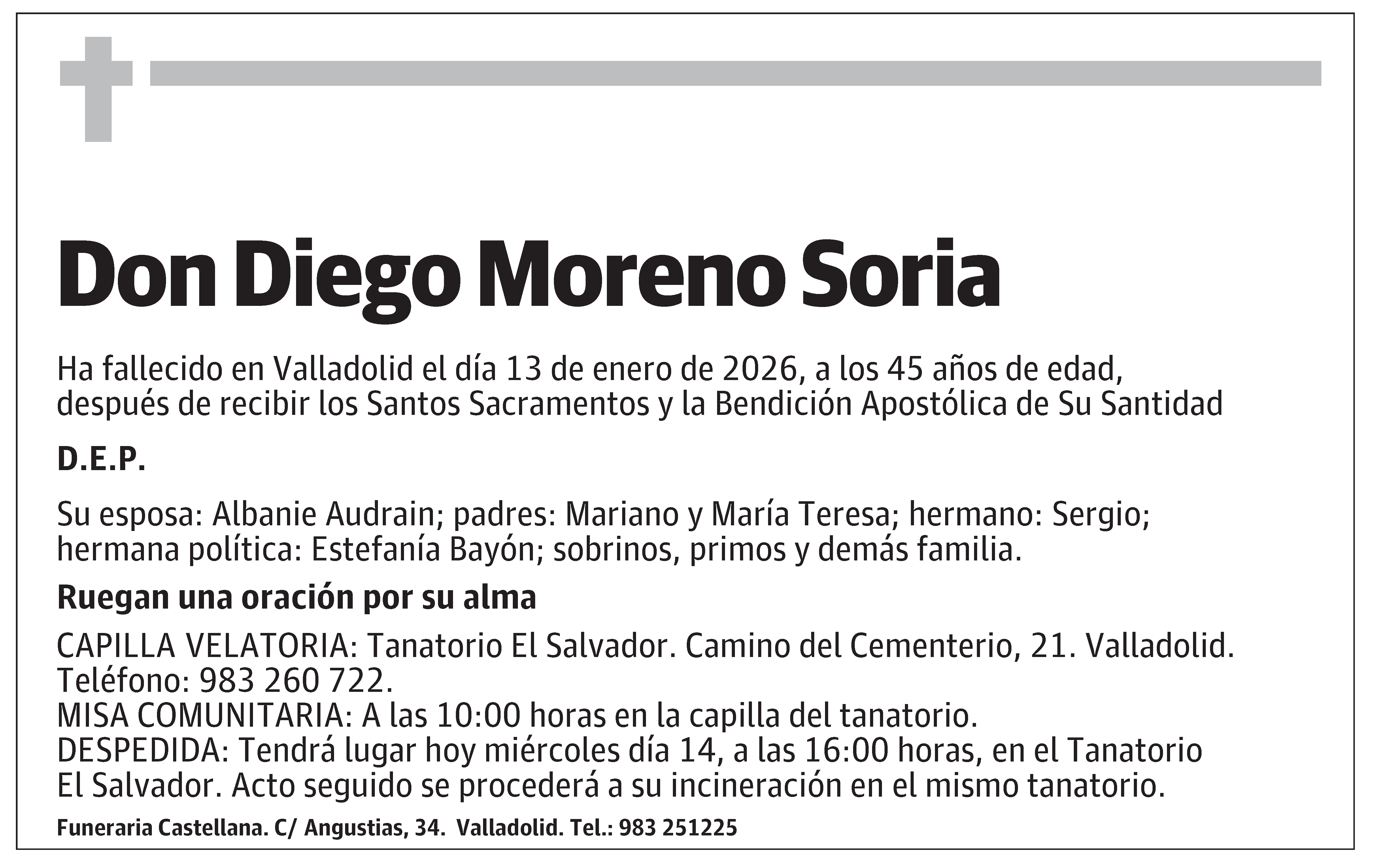 Don Diego Moreno Soria

Ha fallecido en Valladolid el día 13 de enero de 2026, a los 45 años de edad, después de recibir los Santos Sacramentos y la Bendición Apostólica de Su Santidad

D.E.P.

Su esposa: Albanie Audrain; padres: Mariano y María Teresa; hermano: Sergio; hermana política: Estefanía Bayón; sobrinos, primos y demás familia.

Ruegan una oración por su alma

CAPILLA VELATORIA: Tanatorio El Salvador. Camino del Cementerio, 21. Valladolid. Teléfono: 983 260 722.
MISA COMUNITARIA: A las 10:00 horas en la capilla del tanatorio.
DESPEDIDA: Tendrá lugar hoy miércoles día 14, a las 16:00 horas, en el Tanatorio El Salvador. Acto seguido se procederá a su incineración en el mismo tanatorio.

Funeraria Castellana. C/ Angustias, 34. Valladolid. Tel.: 983 251225